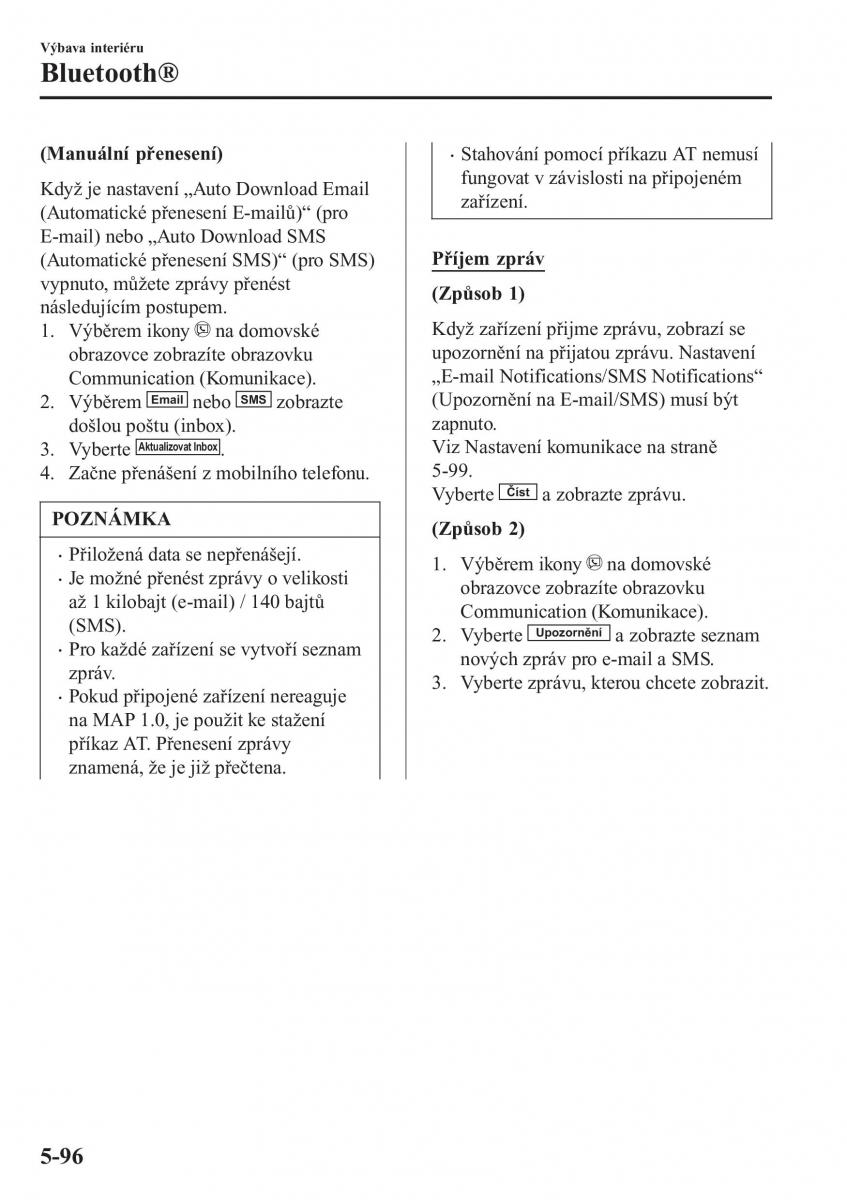 Výbava interiéru
Bluetooth®

(Manuální přenesení)

Když je nastavení „Auto Download Email (Automatické přenesení E-mailů)“ (pro E-mail) nebo „Auto Download SMS (Automatické přenesení SMS)“ (pro SMS) vypnuto, můžete zprávy přenést následujícím postupem.
1. Výběrem ikony na domovské obrazovce zobrazíte obrazovku Communication (Komunikace).
2. Výběrem Email nebo SMS zobrazte došlou poštu (inbox).
3. Vyberte Aktualizovat Inbox.
4. Začne přenášení z mobilního telefonu.

POZNÁMKA

· Přiložená data se nepřenášejí.
· Je možné přenést zprávy o velikosti až 1 kilobajt (e-mail) / 140 bajtů (SMS).
· Pro každé zařízení se vytvoří seznam zpráv.
· Pokud připojené zařízení nereaguje na MAP 1.0, je použit ke stažení příkaz AT. Přenesení zprávy znamená, že je již přečtena.
· Stahování pomocí příkazu AT nemusí fungovat v závislosti na připojeném zařízení.

Příjem zpráv

(Způsob 1)

Když zařízení přijme zprávu, zobrazí se upozornění na přijatou zprávu. Nastavení „E-mail Notifications/SMS Notifications“ (Upozornění na E-mail/SMS) musí být zapnuto.
Viz Nastavení komunikace na straně 5-99.
Vyberte Číst a zobrazte zprávu.

(Způsob 2)

1. Výběrem ikony na domovské obrazovce zobrazíte obrazovku Communication (Komunikace).
2. Vyberte Upozornění a zobrazte seznam nových zpráv pro e-mail a SMS.
3. Vyberte zprávu, kterou chcete zobrazit.

5-96